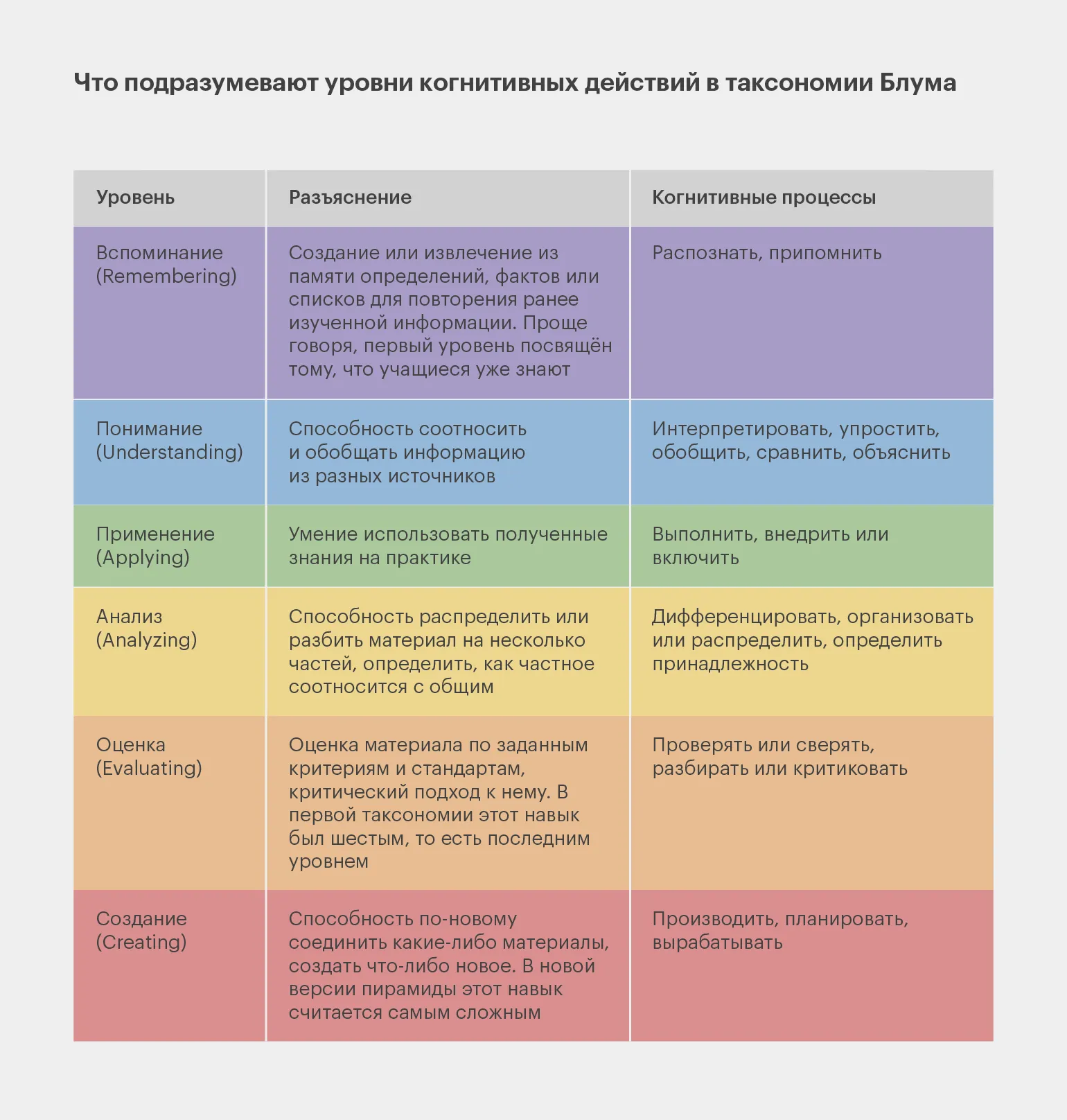 Что подразумевают уровни когнитивных действий в таксономии Блума

| Уровень | Разъяснение | Когнитивные процессы |
|---|---|---|
| Вспоминание (Remembering) | Создание или извлечение из памяти определений, фактов или списков для повторения ранее изученной информации. Проще говоря, первый уровень посвящён тому, что учащиеся уже знают | Распознать, припомнить |
| Понимание (Understanding) | Способность соотносить и обобщать информацию из разных источников | Интерпретировать, упростить, обобщить, сравнить, объяснить |
| Применение (Applying) | Умение использовать полученные знания на практике | Выполнить, внедрить или включить |
| Анализ (Analyzing) | Способность распределить или разбить материал на несколько частей, определить, как частное соотносится с общим | Дифференцировать, организовать или распределить, определить принадлежность |
| Оценка (Evaluating) | Оценка материала по заданным критериям и стандартам, критический подход к нему. В первой таксономии этот навык был шестым, то есть последним уровнем | Проверять или сверять, разбирать или критиковать |
| Создание (Creating) | Способность по-новому соединить какие-либо материалы, создать что-либо новое. В новой версии пирамиды этот навык считается самым сложным | Производить, планировать, вырабатывать |